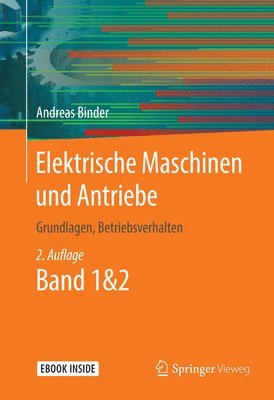 Andreas Binder

Elektrische Maschinen und Antriebe

Grundlagen, Betriebsverhalten

2. Auflage

Band 1&2

EBOOK INSIDE

Springer Vieweg